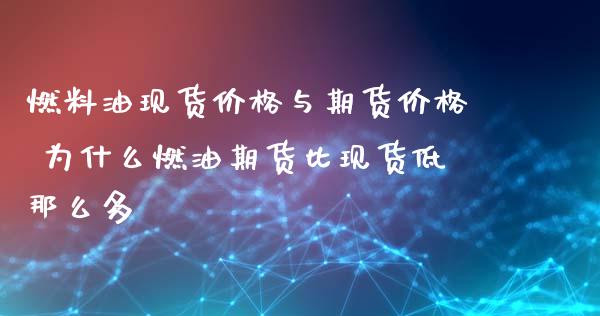 燃料油现货价格与期货价格 为什么燃油期货比现货低那么多